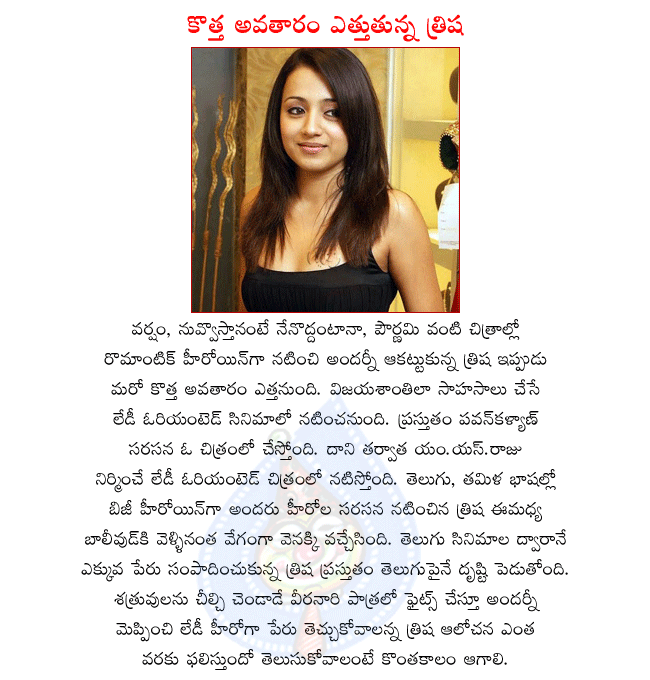 కొత్త అవతారం ఎత్తుతున్న త్రిష

వర్షం, నువ్వొస్తానంటే నేనొద్దంటానా, పౌర్ణమి వంటి చిత్రాల్లో రొమాంటిక్ హీరోయిన్‌గా నటించి అందర్నీ ఆకట్టుకున్న త్రిష ఇప్పుడు మరో కొత్త అవతారం ఎత్తనుంది. విజయశాంతిలా సాహసాలు చేసే లేడీ ఓరియంటెడ్ సినిమాలో నటించనుంది. ప్రస్తుతం పవన్‌కళ్యాణ్ సరసన ఓ చిత్రంలో చేస్తోంది. దాని తర్వాత యం.యస్.రాజు నిర్మించే లేడీ ఓరియంటెడ్ చిత్రంలో నటిస్తోంది. తెలుగు, తమిళ భాషల్లో బిజీ హీరోయిన్‌గా అందరు హీరోల సరసన నటించిన త్రిష ఈమధ్య బాలీవుడ్‌కి వెళ్ళినంత వేగంగా వెనక్కి వచ్చేసింది. తెలుగు సినిమాల ద్వారానే ఎక్కువ పేరు సంపాదించుకున్న త్రిష ప్రస్తుతం తెలుగుపైనే దృష్టి పెడుతోంది. శత్రువులను చీల్చి చెండాడే వీరనారి పాత్రలో ఫైట్స్ చేస్తూ అందర్నీ మెప్పించి లేడీ హీరోగా పేరు తెచ్చుకోవాలన్న త్రిష ఆలోచన ఎంత వరకు ఫలిస్తుందో తెలుసుకోవాలంటే కొంతకాలం ఆగాలి.